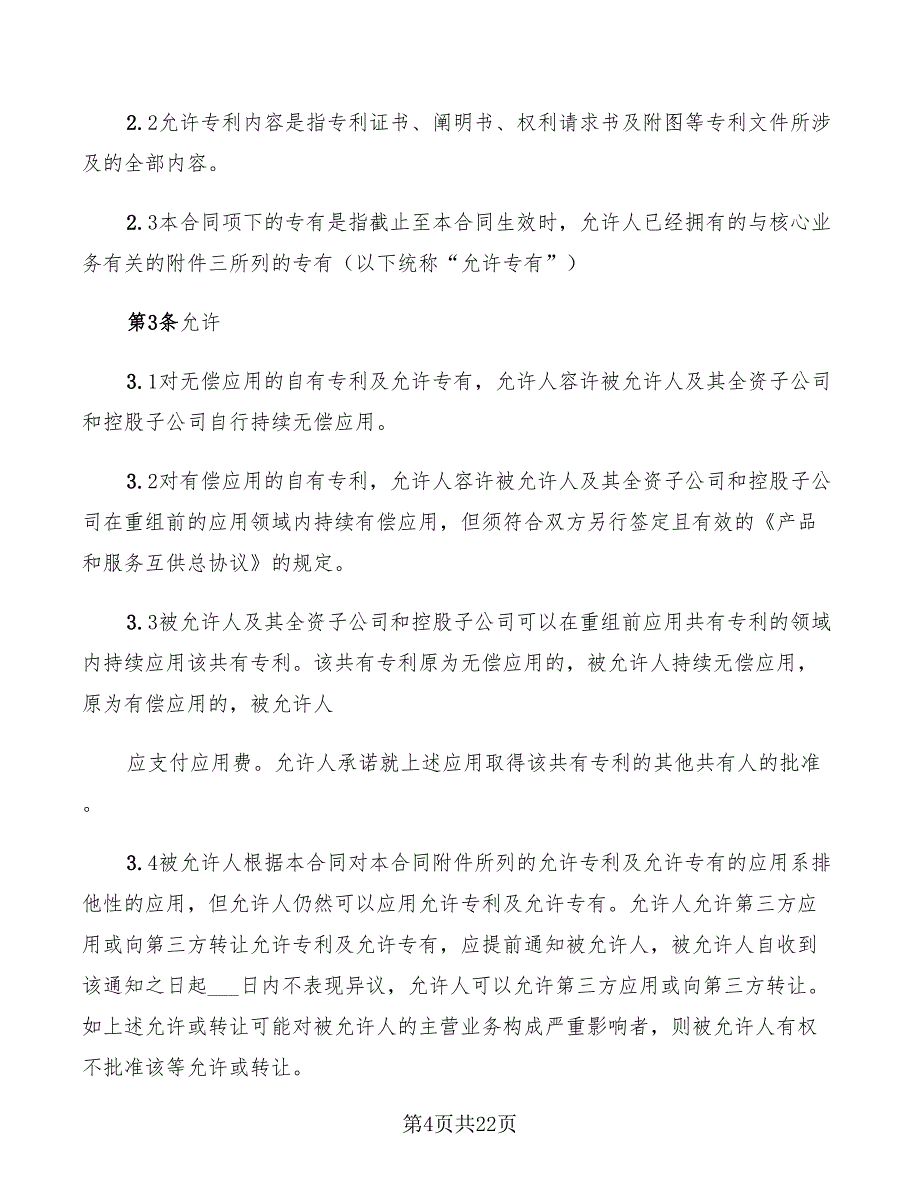 2.2允许专利内容是指专利证书、阐明书、权利请求书及附图等专利文件所涉及的全部内容。

2.3本合同项下的专有是指截止至本合同生效时，允许人已经拥有的与核心业务有关的附件三所列的专有（以下统称“允许专有”）

第3条允许

3.1对无偿应用的自有专利及允许专有，允许人容许被允许人及其全资子公司和控股子公司自行持续无偿应用。

3.2对有偿应用的自有专利，允许人容许被允许人及其全资子公司和控股子公司在重组前的应用领域内持续有偿应用，但须符合双方另行签定且有效的《产品和服务互供总协议》的规定。

3.3被允许人及其全资子公司和控股子公司可以在重组前应用共有专利的领域内持续应用该共有专利。该共有专利原为无偿应用的，被允许人持续无偿应用，原为有偿应用的，被允许人

应支付应用费。允许人承诺就上述应用取得该共有专利的其他共有人的批准。

3.4被允许人根据本合同对本合同附件所列的允许专利及允许专有的应用系排他性的应用，但允许人仍然可以应用允许专利及允许专有。允许人允许第三方应用或向第三方转让允许专利及允许专有，应提前通知被允许人，被允许人自收到该通知之日起___日内不表现异议，允许人可以允许第三方应用或向第三方转让。如上述允许或转让可能对被允许人的主营业务构成严重影响者，则被允许人有权不批准该等允许或转让。

第4页共22页